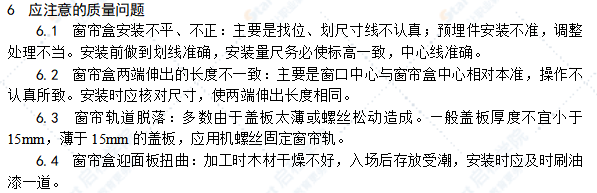 6 应注意的质量问题

6.1 窗帘盒安装不平、不正：主要是找位、划尺寸线不认真；预埋件安装不准，调整处理不当。安装前做到划线准确，安装量尺务必使标高一致，中心线准确。

6.2 窗帘盒两端伸出的长度不一致：主要是窗口中心与窗帘盒中心相对本准，操作不认真所致。安装时应核对尺寸，使两端伸出长度相同。

6.3 窗帘轨道脱落：多数由于盖板太薄或螺丝松动造成。一般盖板厚度不宜小于15mm，薄于15mm的盖板，应用机螺丝固定窗帘轨。

6.4 窗帘盒迎面板扭曲：加工时木材干燥不好，入场后存放受潮，安装时应及时刷油漆一道。